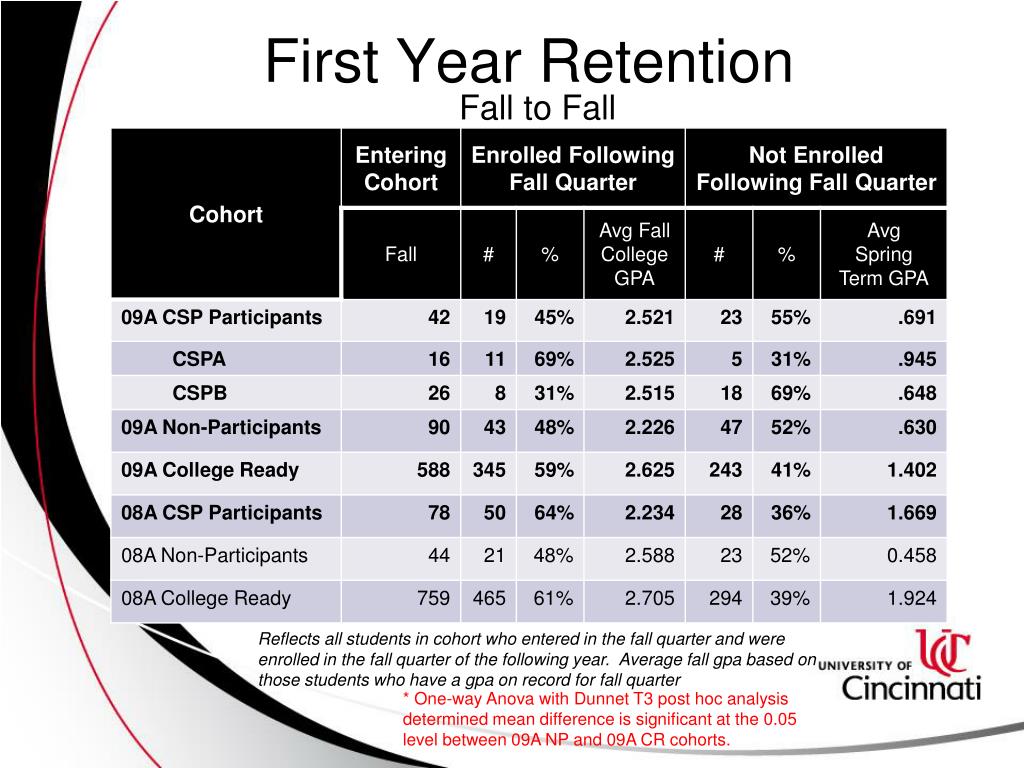 First Year Retention
Fall to Fall

| Cohort | Entering Cohort | Enrolled Following Fall Quarter | | | Not Enrolled Following Fall Quarter | | |
|---|---|---|---|---|---|---|---|
| | Fall | # | % | Avg Fall College GPA | # | % | Avg Spring Term GPA |
| 09A CSP Participants | 42 | 19 | 45% | 2.521 | 23 | 55% | .691 |
| CSPA | 16 | 11 | 69% | 2.525 | 5 | 31% | .945 |
| CSPB | 26 | 8 | 31% | 2.515 | 18 | 69% | .648 |
| 09A Non-Participants | 90 | 43 | 48% | 2.226 | 47 | 52% | .630 |
| 09A College Ready | 588 | 345 | 59% | 2.625 | 243 | 41% | 1.402 |
| 08A CSP Participants | 78 | 50 | 64% | 2.234 | 28 | 36% | 1.669 |
| 08A Non-Participants | 44 | 21 | 48% | 2.588 | 23 | 52% | 0.458 |
| 08A College Ready | 759 | 465 | 61% | 2.705 | 294 | 39% | 1.924 |

Reflects all students in cohort who entered in the fall quarter and were enrolled in the fall quarter of the following year. Average fall gpa based on those students who have a gpa on record for fall quarter

* One-way Anova with Dunnet T3 post hoc analysis determined mean difference is significant at the 0.05 level between 09A NP and 09A CR cohorts.

UNIVERSITY OF Cincinnati